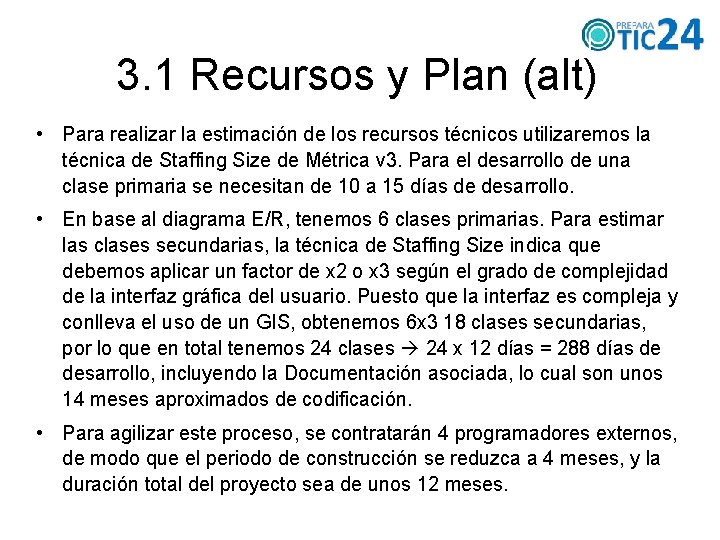 PREPARA TIC24

3.1 Recursos y Plan (alt)

• Para realizar la estimación de los recursos técnicos utilizaremos la técnica de Staffing Size de Métrica v3. Para el desarrollo de una clase primaria se necesitan de 10 a 15 días de desarrollo.

• En base al diagrama E/R, tenemos 6 clases primarias. Para estimar las clases secundarias, la técnica de Staffing Size indica que debemos aplicar un factor de x2 o x3 según el grado de complejidad de la interfaz gráfica del usuario. Puesto que la interfaz es compleja y conlleva el uso de un GIS, obtenemos 6x3 18 clases secundarias, por lo que en total tenemos 24 clases → 24 x 12 días = 288 días de desarrollo, incluyendo la Documentación asociada, lo cual son unos 14 meses aproximados de codificación.

• Para agilizar este proceso, se contratarán 4 programadores externos, de modo que el periodo de construcción se reduzca a 4 meses, y la duración total del proyecto sea de unos 12 meses.